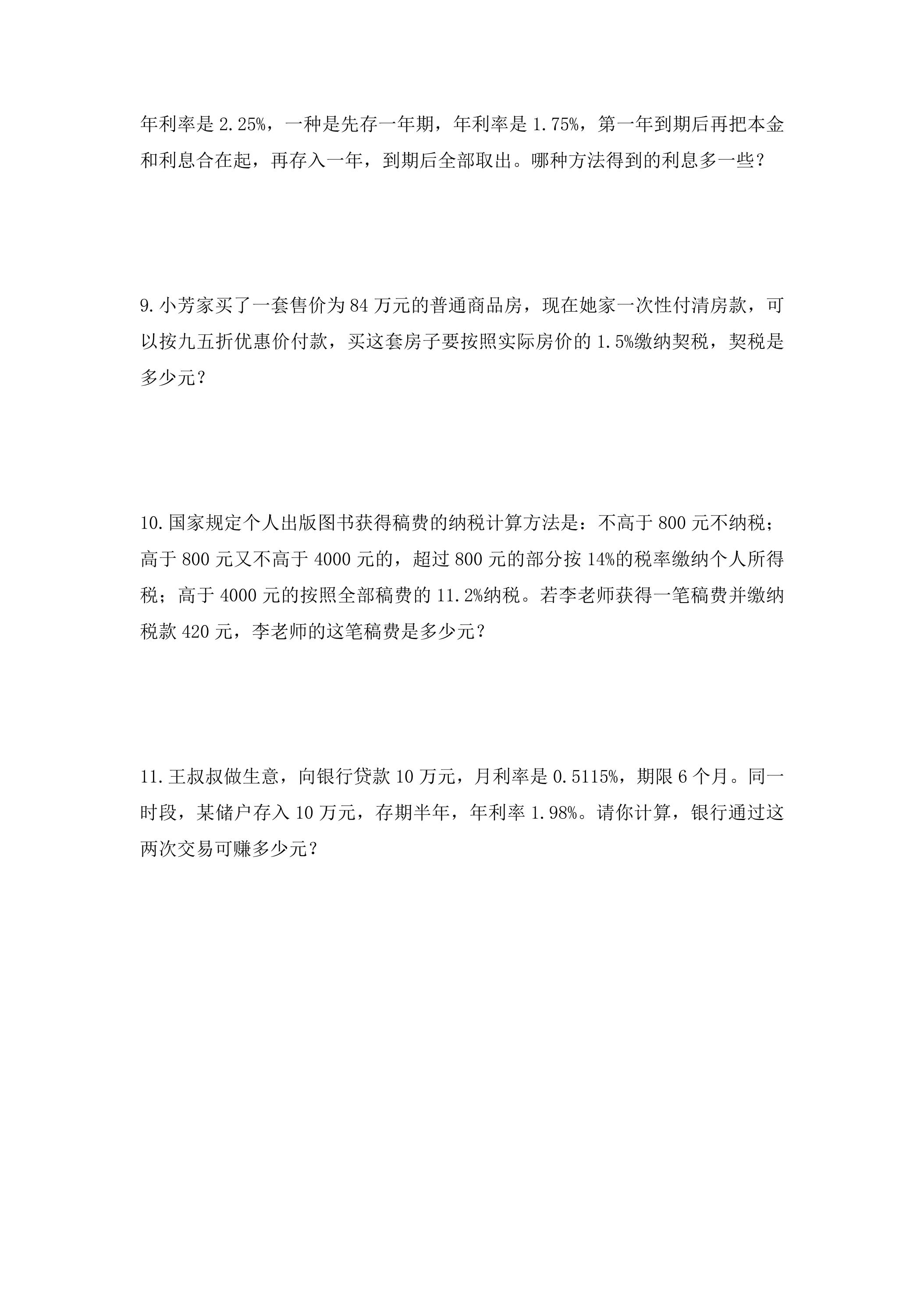 年利率是2.25%，一种是先存一年期，年利率是1.75%，第一年到期后再把本金和利息合在起，再存入一年，到期后全部取出。哪种方法得到的利息多一些？

9.小芳家买了一套售价为84万元的普通商品房，现在她家一次性付清房款，可以按九五折优惠价付款，买这套房子要按照实际房价的1.5%缴纳契税，契税是多少元？

10.国家规定个人出版图书获得稿费的纳税计算方法是：不高于800元不纳税；高于800元又不高于4000元的，超过800元的部分按14%的税率缴纳个人所得税；高于4000元的按照全部稿费的11.2%纳税。若李老师获得一笔稿费并缴纳税款420元，李老师的这笔稿费是多少元？

11.王叔叔做生意，向银行贷款10万元，月利率是0.5115%，期限6个月。同一时段，某储户存入10万元，存期半年，年利率1.98%。请你计算，银行通过这两次交易可赚多少元？